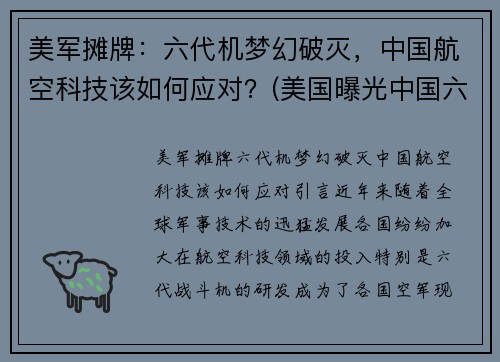 美军摊牌：六代机梦幻破灭，中国航空科技该如何应对？(美国曝光中国六

美军摊牌六代机梦幻破灭中国航空科技该如何应对引言近年来随着全球军事技术的迅猛发展各国纷纷加大在航空科技领域的投入特别是六代战斗机的研发成为了各国空军现